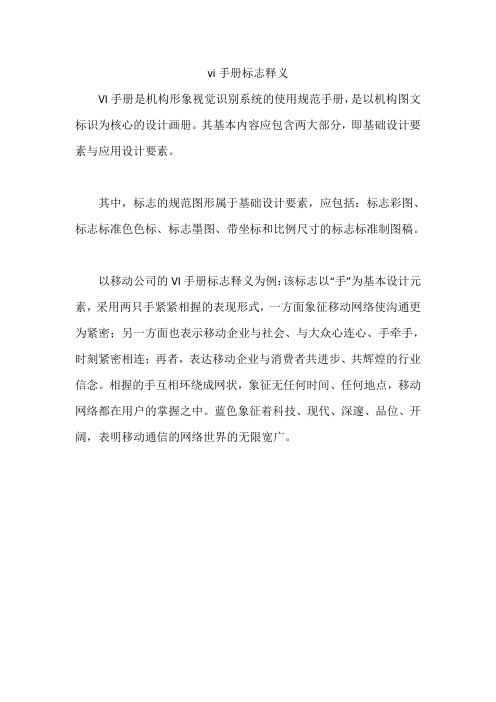 vi 手册标志释义

VI 手册是机构形象视觉识别系统的使用规范手册，是以机构图文标识为核心的设计画册。其基本内容应包含两大部分，即基础设计要素与应用设计要素。

其中，标志的规范图形属于基础设计要素，应包括：标志彩图、标志标准色色标、标志墨图、带坐标和比例尺寸的标志标准制图稿。

以移动公司的 VI 手册标志释义为例：该标志以“手”为基本设计元素，采用两只手紧紧相握的表现形式，一方面象征移动网络使沟通更为紧密；另一方面也表示移动企业与社会、与大众心连心、手牵手，时刻紧密相连；再者，表达移动企业与消费者共进步、共辉煌的行业信念。相握的手互相环绕成网状，象征无任何时间、任何地点，移动网络都在用户的掌握之中。蓝色象征着科技、现代、深邃、品位、开阔，表明移动通信的网络世界的无限宽广。